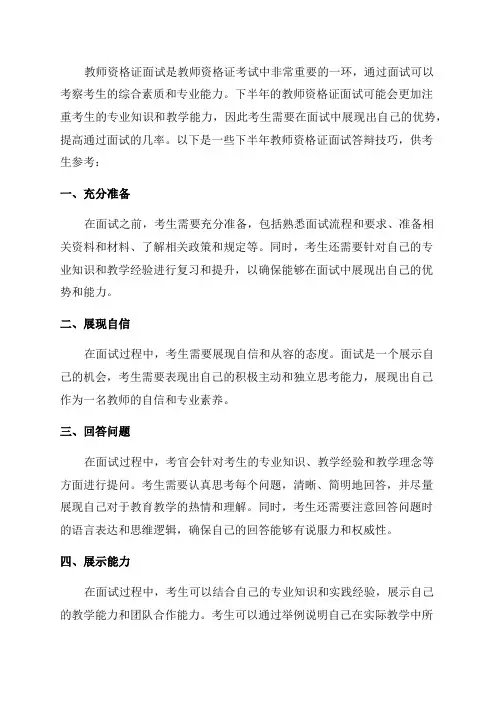 教师资格证面试是教师资格证考试中非常重要的一环，通过面试可以考察考生的综合素质和专业能力。下半年的教师资格证面试可能会更加注重考生的专业知识和教学能力，因此考生需要在面试中展现出自己的优势，提高通过面试的几率。以下是一些下半年教师资格证面试答辩技巧，供考生参考：

一、充分准备

在面试之前，考生需要充分准备，包括熟悉面试流程和要求、准备相关资料和材料、了解相关政策和规定等。同时，考生还需要针对自己的专业知识和教学经验进行复习和提升，以确保能够在面试中展现出自己的优势和能力。

二、展现自信

在面试过程中，考生需要展现自信和从容的态度。面试是一个展示自己的机会，考生需要表现出自己的积极主动和独立思考能力，展现出自己作为一名教师的自信和专业素养。

三、回答问题

在面试过程中，考官会针对考生的专业知识、教学经验和教学理念等方面进行提问。考生需要认真思考每个问题，清晰、简明地回答，并尽量展现自己对于教育教学的热情和理解。同时，考生还需要注意回答问题时的语言表达和思维逻辑，确保自己的回答能够有说服力和权威性。

四、展示能力

在面试过程中，考生可以结合自己的专业知识和实践经验，展示自己的教学能力和团队合作能力。考生可以通过举例说明自己在实际教学中所